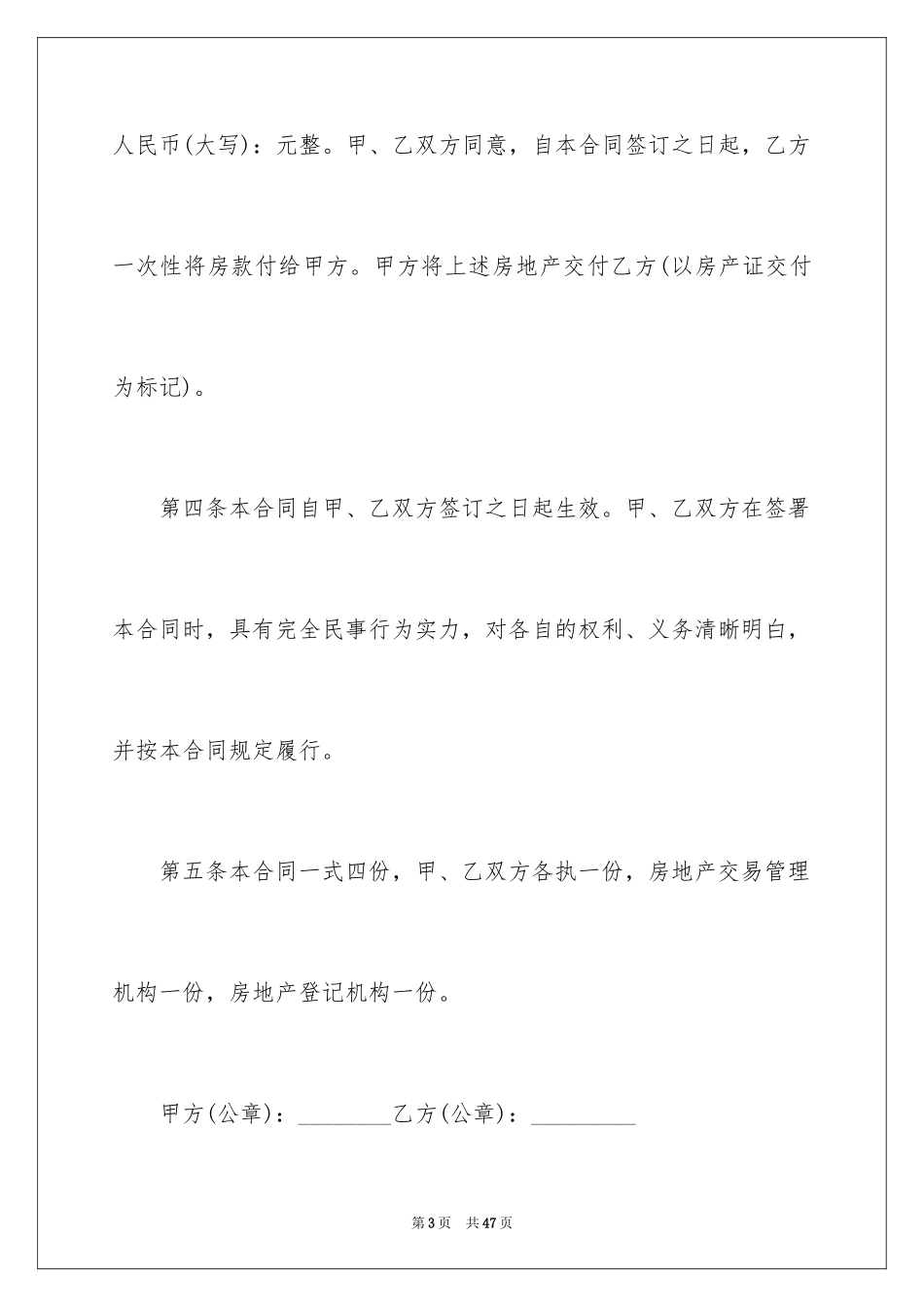 人民币(大写)：元整。甲、乙双方同意，自本合同签订之日起，乙方一次性将房款付给甲方。甲方将上述房地产交付乙方(以房产证交付为标记)。

第四条本合同自甲、乙双方签订之日起生效。甲、乙双方在签署本合同时，具有完全民事行为实力，对各自的权利、义务清晰明白，并按本合同规定履行。

第五条本合同一式四份，甲、乙双方各执一份，房地产交易管理机构一份，房地产登记机构一份。

甲方(公章)：________乙方(公章)：_________

第3页 共47页